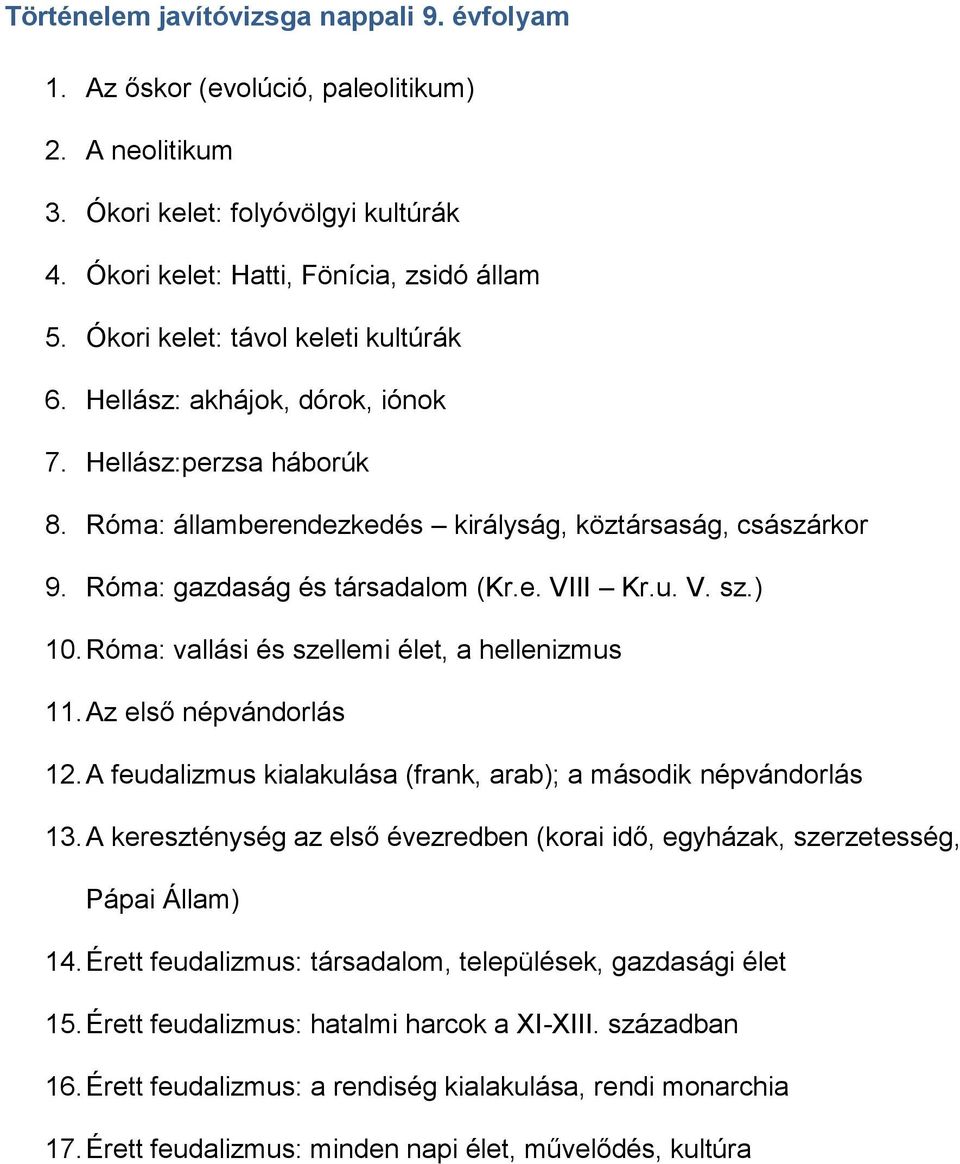 Történelem javítóvizsga nappali 9. évfolyam

1. Az őskor (evolúció, paleolitikum)

2. A neolitikum

3. Ókori kelet: folyóvölgyi kultúrák

4. Ókori kelet: Hatti, Fönícia, zsidó állam

5. Ókori kelet: távol keleti kultúrák

6. Hellász: akhájok, dórok, iónok

7. Hellász:perzsa háborúk

8. Róma: államberendezkedés – királyság, köztársaság, császárkor

9. Róma: gazdaság és társadalom (Kr.e. VIII – Kr.u. V. sz.)

10. Róma: vallási és szellemi élet, a hellenizmus

11. Az első népvándorlás

12. A feudalizmus kialakulása (frank, arab); a második népvándorlás

13. A kereszténység az első évezredben (korai idő, egyházak, szerzetesség, Pápai Állam)

14. Érett feudalizmus: társadalom, települések, gazdasági élet

15. Érett feudalizmus: hatalmi harcok a XI-XIII. században

16. Érett feudalizmus: a rendiség kialakulása, rendi monarchia

17. Érett feudalizmus: minden napi élet, művelődés, kultúra